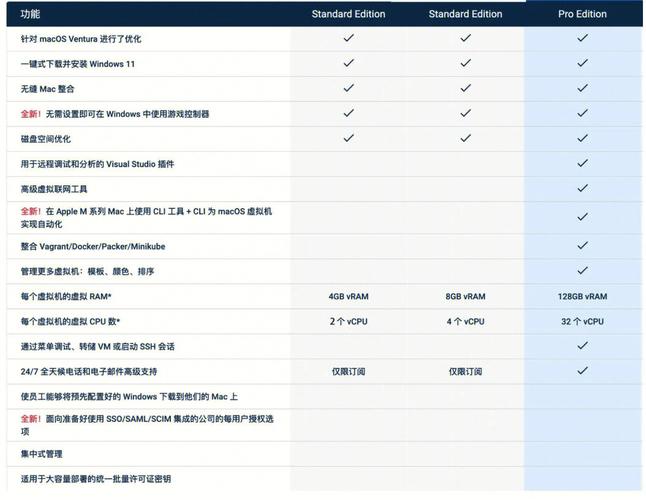 | 功能 | Standard Edition | Standard Edition | Pro Edition |
|---|---|---|---|
| 针对 macOS Ventura 进行了优化 | ✓ | ✓ | ✓ |
| 一键式下载并安装 Windows 11 | ✓ | ✓ | ✓ |
| 无缝 Mac 整合 | ✓ | ✓ | ✓ |
| 全新！无需设置即可在 Windows 中使用游戏控制器 | ✓ | ✓ | ✓ |
| 磁盘空间优化 | ✓ | ✓ | ✓ |
| 用于远程调试和分析的 Visual Studio 插件 | | | ✓ |
| 高级虚拟联网工具 | | | ✓ |
| 全新！在 Apple M 系列 Mac 上使用 CLI 工具 + CLI 为 macOS 虚拟机实现自动化 | | | ✓ |
| 整合 Vagrant/Docker/Packer/Minikube | | | ✓ |
| 管理更多虚拟机：模板、颜色、排序 | | | ✓ |
| 每个虚拟机的虚拟 RAM* | 4GB vRAM | 8GB vRAM | 128GB vRAM |
| 每个虚拟机的虚拟 CPU 数* | 2 个 vCPU | 4 个 vCPU | 32 个 vCPU |
| 通过菜单调试、转储 VM 或启动 SSH 会话 | | | ✓ |
| 24/7 全天候电话和电子邮件高级支持 | 仅限订阅 | 仅限订阅 | ✓ |
| 使员工能够将预先配置好的 Windows 下载到他们的 Mac 上 | | | |
| 全新！面向准备好使用 SSO/SAML/SCIM 集成的公司的每用户授权选项 | | | |
| 集中式管理 | | | |
| 适用于大容量部署的统一批量许可证密钥 | | | |